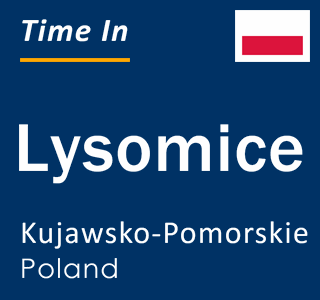 Time In

Lysomice

Kujawsko-Pomorskie
Poland